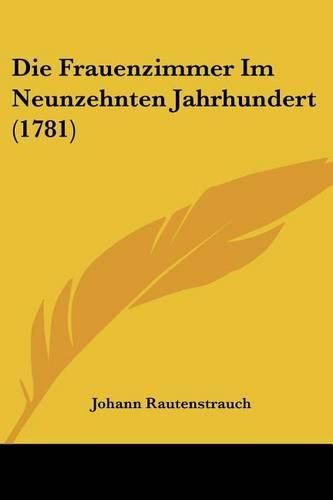 Die Frauenzimmer Im Neunzehnten Jahrhundert (1781)

Johann Rautenstrauch